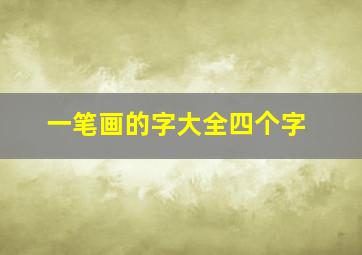 一笔画的字大全四个字